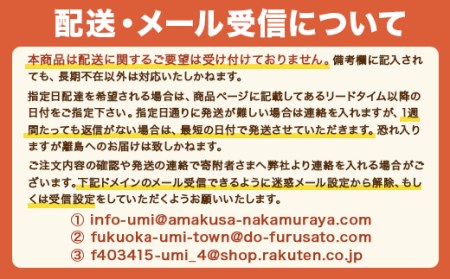 配送・メール受信について

本商品は配送に関するご要望は受け付けておりません。備考欄に記入されても、長期不在以外は対応いたしかねます。

指定日配達を希望される場合は、商品ページに記載してあるリードタイム以降の日付をご指定下さい。指定日通りに発送が難しい場合は連絡を入れますが、1週間たっても返信がない場合は、最短の日付で発送させていただきます。恐れ入りますが離島へのお届けは致しかねます。

ご注文内容の確認や発送の連絡で寄附者さまへ弊社より連絡を入れる場合がございます。下記ドメインのメール受信できるように迷惑メール設定から解除、もしくは受信設定をしていただくようお願いいたします。

① info-umi@amakusa-nakamuraya.com
② fukuoka-umi-town@do-furusato.com
③ f403415-umi_4@shop.rakuten.co.jp